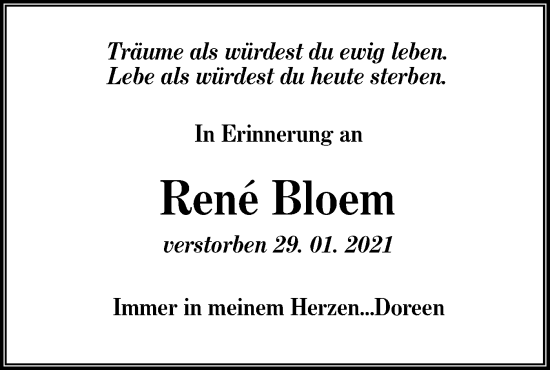 Träume als würdest du ewig leben.
Lebe als würdest du heute sterben.

In Erinnerung an

René Bloem

verstorben 29. 01. 2021

Immer in meinem Herzen...Doreen